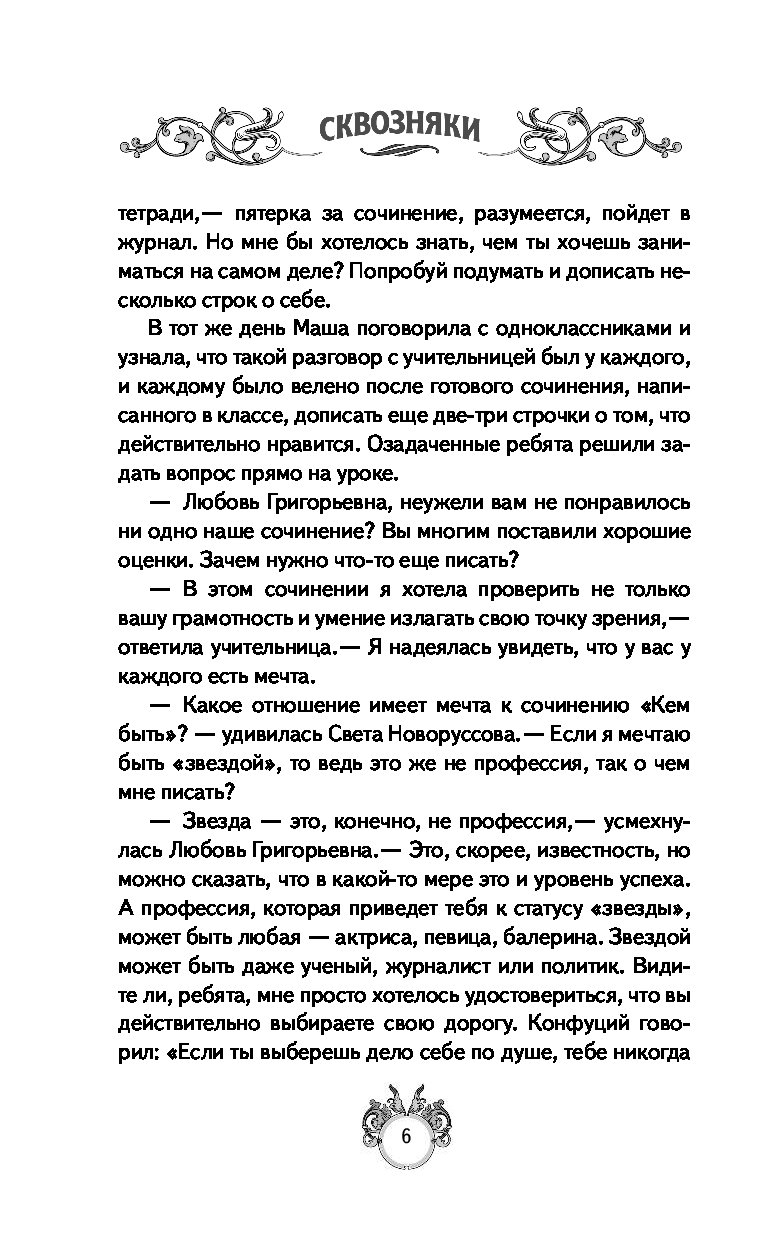 СКВОЗНЯКИ

тетради,— пятерка за сочинение, разумеется, пойдет в журнал. Но мне бы хотелось знать, чем ты хочешь заниматься на самом деле? Попробуй подумать и дописать несколько строк о себе.

В тот же день Маша поговорила с одноклассниками и узнала, что такой разговор с учительницей был у каждого, и каждому было велено после готового сочинения, написанного в классе, дописать еще две-три строчки о том, что действительно нравится. Озадаченные ребята решили задать вопрос прямо на уроке.

— Любовь Григорьевна, неужели вам не понравилось ни одно наше сочинение? Вы многим поставили хорошие оценки. Зачем нужно что-то еще писать?

— В этом сочинении я хотела проверить не только вашу грамотность и умение излагать свою точку зрения,— ответила учительница.— Я надеялась увидеть, что у вас у каждого есть мечта.

— Какое отношение имеет мечта к сочинению «Кем быть»? — удивилась Света Новоруссова.— Если я мечтаю быть «звездой», то ведь это же не профессия, так о чем мне писать?

— Звезда — это, конечно, не профессия,— усмехнулась Любовь Григорьевна.— Это, скорее, известность, но можно сказать, что в какой-то мере это и уровень успеха. А профессия, которая приведет тебя к статусу «звезды», может быть любая — актриса, певица, балерина. Звездой может быть даже ученый, журналист или политик. Видите ли, ребята, мне просто хотелось удостовериться, что вы действительно выбираете свою дорогу. Конфуций говорил: «Если ты выберешь дело себе по душе, тебе никогда

6